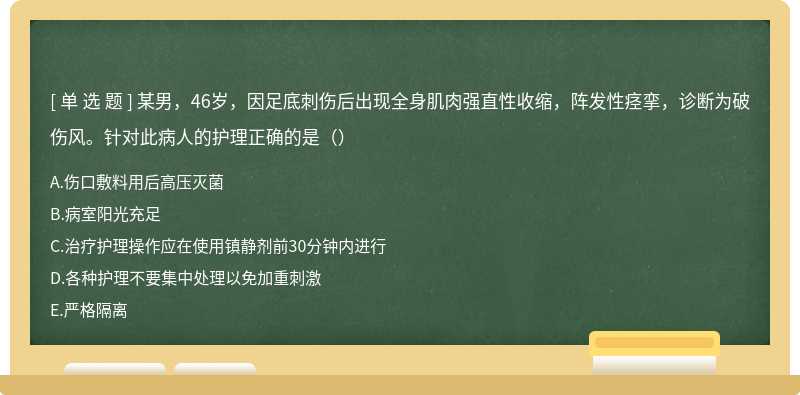 [ 单 选 题 ] 某男，46岁，因足底刺伤后出现全身肌肉强直性收缩，阵发性痉挛，诊断为破伤风。针对此病人的护理正确的是（）

A.伤口敷料用后高压灭菌

B.病室阳光充足

C.治疗护理操作应在使用镇静剂前30分钟内进行

D.各种护理不要集中处理以免加重刺激

E.严格隔离